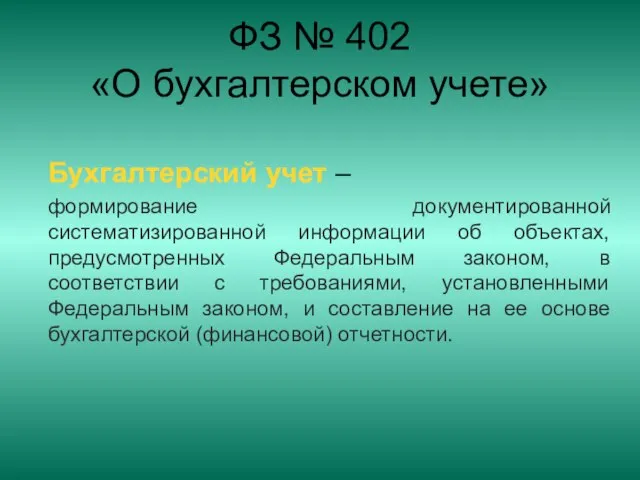 ФЗ № 402
«О бухгалтерском учете»

Бухгалтерский учет –

формирование документированной систематизированной информации об объектах, предусмотренных Федеральным законом, в соответствии с требованиями, установленными Федеральным законом, и составление на ее основе бухгалтерской (финансовой) отчетности.